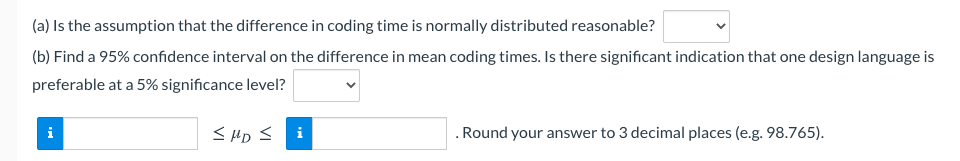 (a) Is the assumption that the difference in coding time is normally distributed reasonable?

(b) Find a 95% confidence interval on the difference in mean coding times. Is there significant indication that one design language is preferable at a 5% significance level?

i $\leq \mu_D \leq$ i . Round your answer to 3 decimal places (e.g. 98.765).